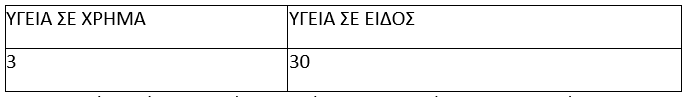 | ΥΓΕΙΑ ΣΕ ΧΡΗΜΑ | ΥΓΕΙΑ ΣΕ ΕΙΔΟΣ |
|---|---|
| 3 | 30 |